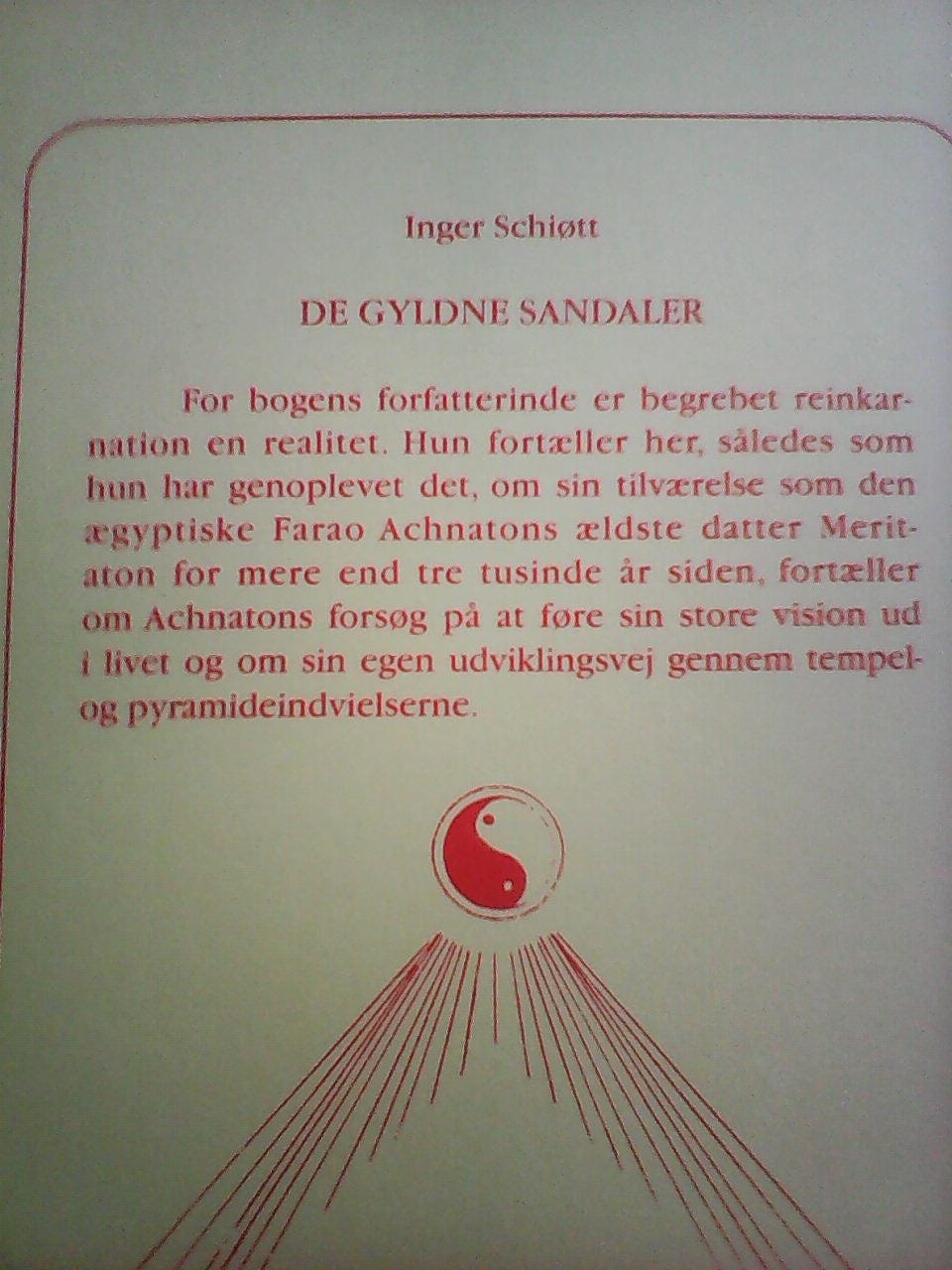 Inger Schiøtt

DE GYLDNE SANDALER

For bogens forfatterinde er begrebet reinkarnation en realitet. Hun fortæller her, således som hun har genoplevet det, om sin tilværelse som den ægyptiske Farao Achnatons ældste datter Meritaton for mere end tre tusinde år siden, fortæller om Achnatons forsøg på at føre sin store vision ud i livet og om sin egen udviklingsvej gennem tempel- og pyramideindvielserne.